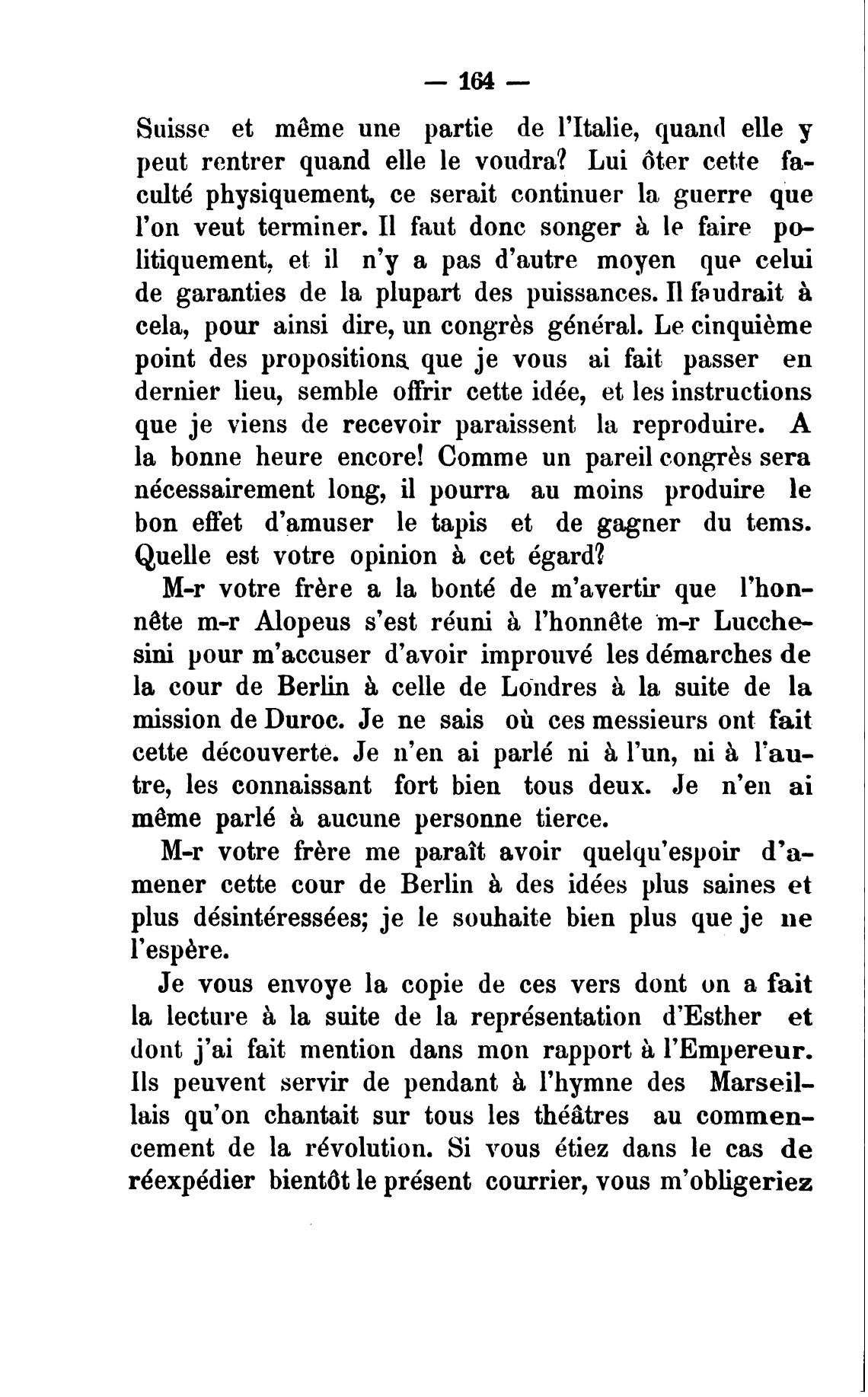 — 164 —

Suisse et même une partie de l'Italie, quand elle y peut rentrer quand elle le voudra? Lui ôter cette faculté physiquement, ce serait continuer la guerre que l'on veut terminer. Il faut donc songer à le faire politiquement, et il n'y a pas d'autre moyen que celui de garanties de la plupart des puissances. Il faudrait à cela, pour ainsi dire, un congrès général. Le cinquième point des propositions que je vous ai fait passer en dernier lieu, semble offrir cette idée, et les instructions que je viens de recevoir paraissent la reproduire. A la bonne heure encore! Comme un pareil congrès sera nécessairement long, il pourra au moins produire le bon effet d'amuser le tapis et de gagner du tems. Quelle est votre opinion à cet égard?

M-r votre frère a la bonté de m'avertir que l'honnête m-r Alopeus s'est réuni à l'honnête m-r Lucchesini pour m'accuser d'avoir improuvé les démarches de la cour de Berlin à celle de Londres à la suite de la mission de Duroc. Je ne sais où ces messieurs ont fait cette découverte. Je n'en ai parlé ni à l'un, ni à l'autre, les connaissant fort bien tous deux. Je n'en ai même parlé à aucune personne tierce.

M-r votre frère me paraît avoir quelqu'espoir d'amener cette cour de Berlin à des idées plus saines et plus désintéressées; je le souhaite bien plus que je ne l'espère.

Je vous envoye la copie de ces vers dont on a fait la lecture à la suite de la représentation d'Esther et dont j'ai fait mention dans mon rapport à l'Empereur. Ils peuvent servir de pendant à l'hymne des Marseillais qu'on chantait sur tous les théâtres au commencement de la révolution. Si vous étiez dans le cas de réexpédier bientôt le présent courrier, vous m'obligeriez